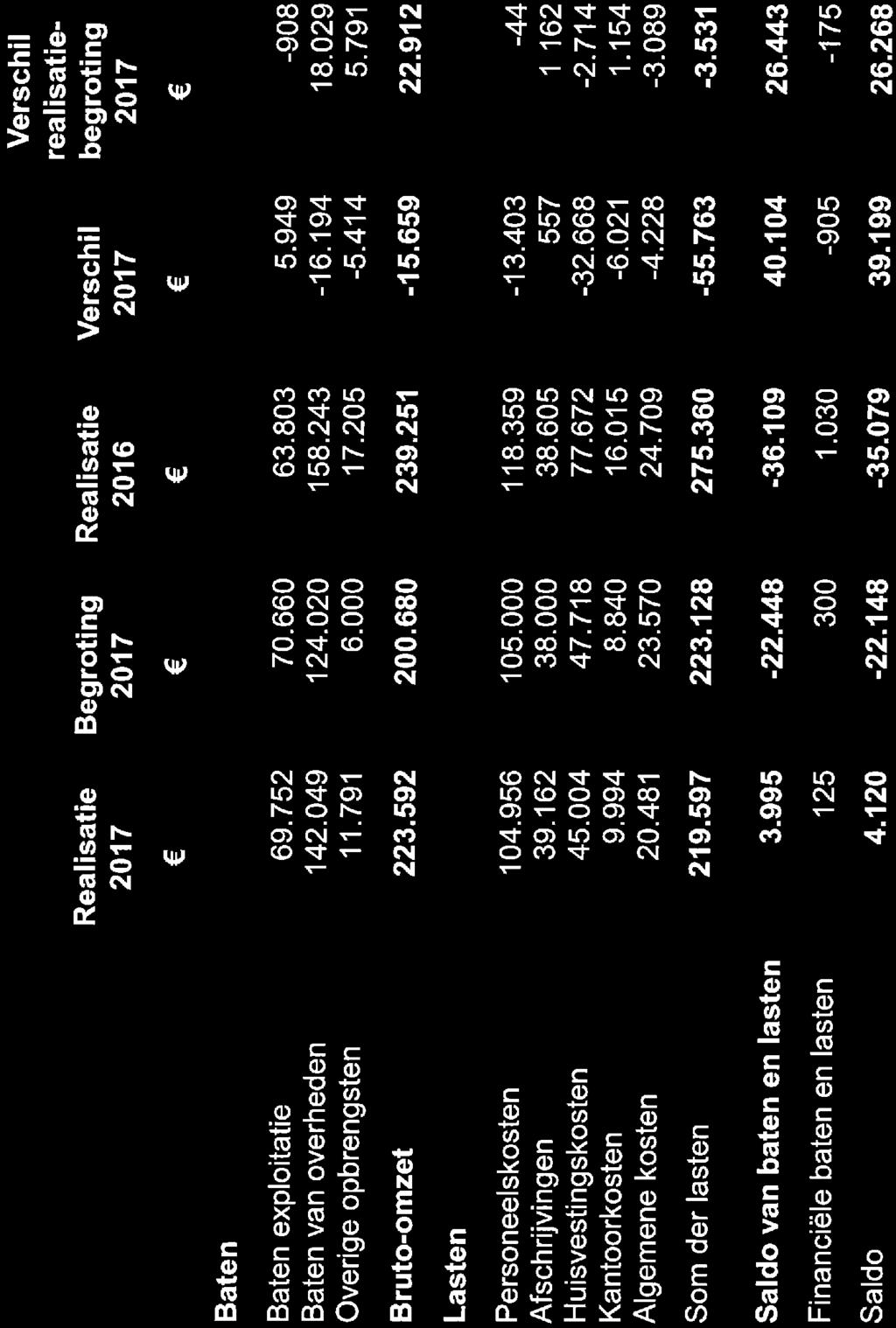 |  | Realisatie 2017 | Begroting 2017 | Realisatie 2016 | Verschil 2017 | Verschil realisatie-begroting 2017 |
|---|---|---|---|---|---|
|  | € | € | € | € | € |
| **Baten** |  |  |  |  |  |
| Baten exploitatie | 69.752 | 70.660 | 63.803 | 5.949 | -908 |
| Baten van overheden | 142.049 | 124.020 | 158.243 | -16.194 | 18.029 |
| Overige opbrengsten | 11.791 | 6.000 | 17.205 | -5.414 | 5.791 |
| **Bruto-omzet** | **223.592** | **200.680** | **239.251** | **-15.659** | **22.912** |
| **Lasten** |  |  |  |  |  |
| Personeelskosten | 104.956 | 105.000 | 118.359 | -13.403 | -44 |
| Afschrijvingen | 39.162 | 38.000 | 38.605 | 557 | 1 162 |
| Huisvestingskosten | 45.004 | 47.718 | 77.672 | -32.668 | -2.714 |
| Kantoorkosten | 9.994 | 8.840 | 16.015 | -6.021 | 1.154 |
| Algemene kosten | 20.481 | 23.570 | 24.709 | -4.228 | -3.089 |
| Som der lasten | **219.597** | **223.128** | **275.360** | **-55.763** | **-3.531** |
| **Saldo van baten en lasten** | **3.995** | **-22.448** | **-36.109** | **40.104** | **26.443** |
| Financiële baten en lasten | 125 | 300 | 1.030 | -905 | -175 |
| Saldo | **4.120** | **-22.148** | **-35.079** | **39.199** | **26.268** |